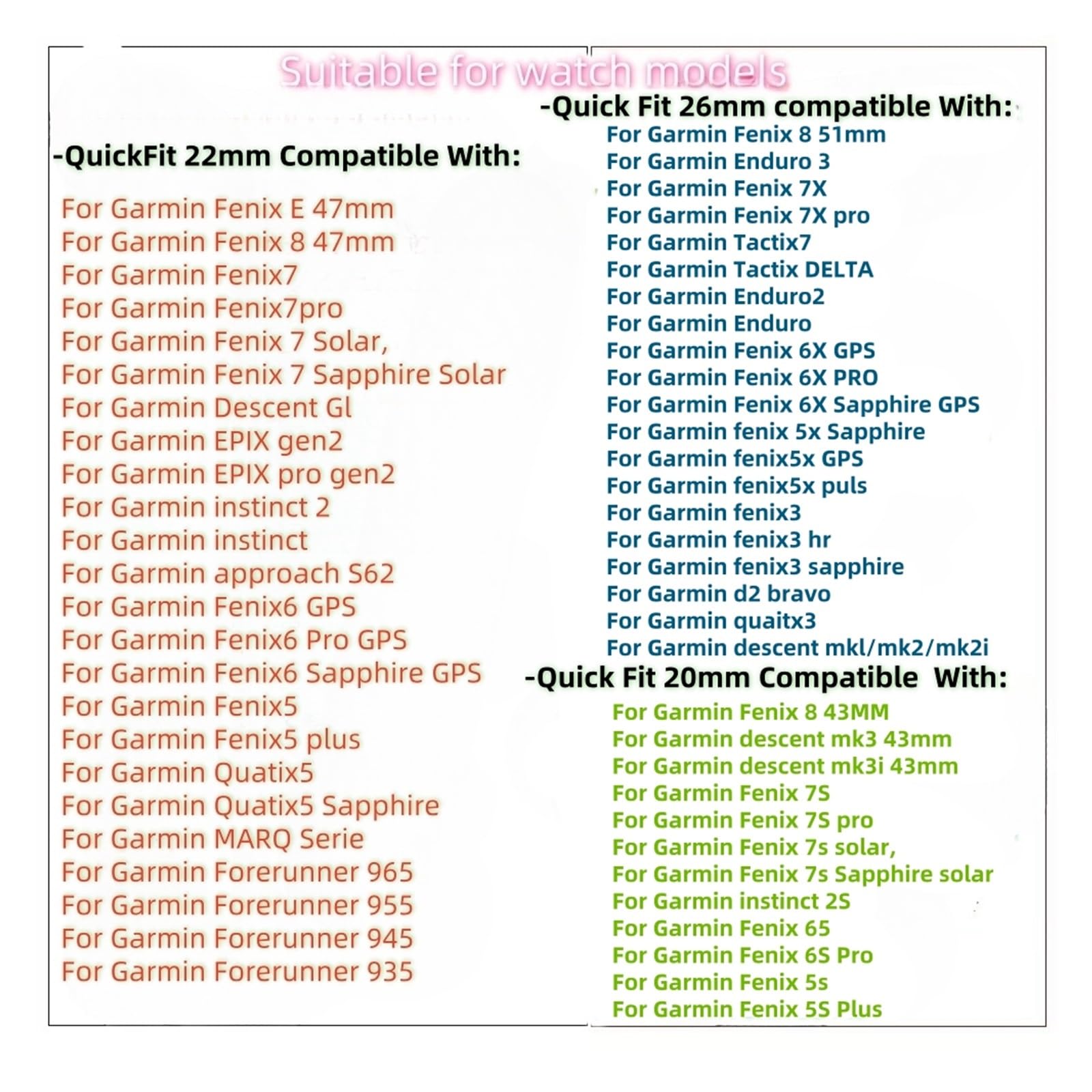 Suitable for watch models

-QuickFit 22mm Compatible With:

For Garmin Fenix E 47mm
For Garmin Fenix 8 47mm
For Garmin Fenix7
For Garmin Fenix7pro
For Garmin Fenix 7 Solar,
For Garmin Fenix 7 Sapphire Solar
For Garmin Descent Gl
For Garmin EPIX gen2
For Garmin EPIX pro gen2
For Garmin instinct 2
For Garmin instinct
For Garmin approach S62
For Garmin Fenix6 GPS
For Garmin Fenix6 Pro GPS
For Garmin Fenix6 Sapphire GPS
For Garmin Fenix5
For Garmin Fenix5 plus
For Garmin Quatix5
For Garmin Quatix5 Sapphire
For Garmin MARQ Serie
For Garmin Forerunner 965
For Garmin Forerunner 955
For Garmin Forerunner 945
For Garmin Forerunner 935

-Quick Fit 26mm compatible With:

For Garmin Fenix 8 51mm
For Garmin Enduro 3
For Garmin Fenix 7X
For Garmin Fenix 7X pro
For Garmin Tactix7
For Garmin Tactix DELTA
For Garmin Enduro2
For Garmin Enduro
For Garmin Fenix 6X GPS
For Garmin Fenix 6X PRO
For Garmin Fenix 6X Sapphire GPS
For Garmin fenix 5x Sapphire
For Garmin fenix5x GPS
For Garmin fenix5x puls
For Garmin fenix3
For Garmin fenix3 hr
For Garmin fenix3 sapphire
For Garmin d2 bravo
For Garmin quaitx3
For Garmin descent mkl/mk2/mk2i

-Quick Fit 20mm Compatible With:

For Garmin Fenix 8 43MM
For Garmin descent mk3 43mm
For Garmin descent mk3i 43mm
For Garmin Fenix 7S
For Garmin Fenix 7S pro
For Garmin Fenix 7s solar,
For Garmin Fenix 7s Sapphire solar
For Garmin instinct 2S
For Garmin Fenix 65
For Garmin Fenix 6S Pro
For Garmin Fenix 5s
For Garmin Fenix 5S Plus